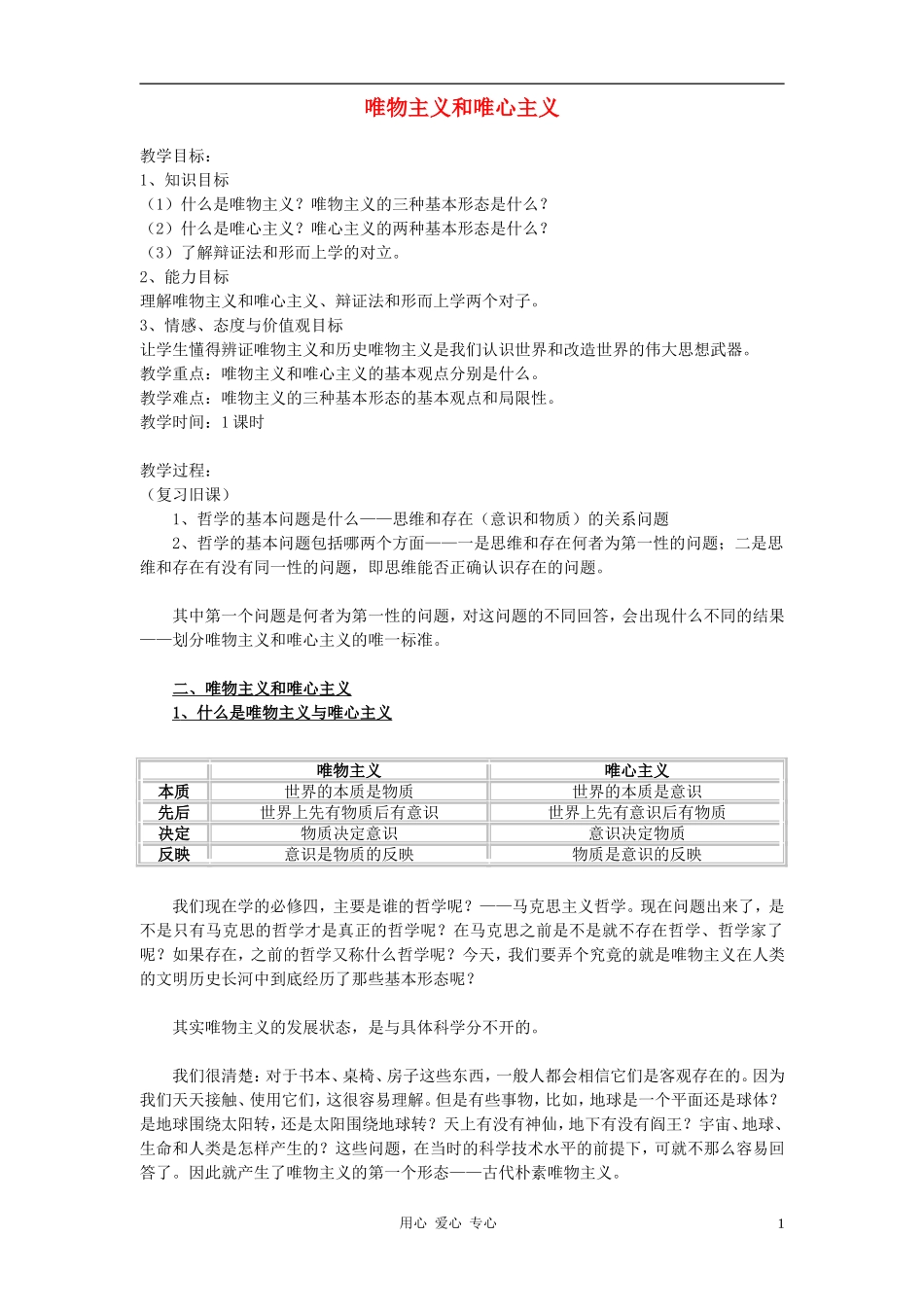 唯物主义和唯心主义

教学目标：
1、知识目标
（1）什么是唯物主义？唯物主义的三种基本形态是什么？
（2）什么是唯心主义？唯心主义的两种基本形态是什么？
（3）了解辩证法和形而上学的对立。
2、能力目标
理解唯物主义和唯心主义、辩证法和形而上学两个对子。
3、情感、态度与价值观目标
让学生懂得辨证唯物主义和历史唯物主义是我们认识世界和改造世界的伟大思想武器。
教学重点：唯物主义和唯心主义的基本观点分别是什么。
教学难点：唯物主义的三种基本形态的基本观点和局限性。
教学时间：1课时

教学过程：
（复习旧课）
1、哲学的基本问题是什么——思维和存在（意识和物质）的关系问题
2、哲学的基本问题包括哪两个方面——一是思维和存在何者为第一性的问题；二是思维和存在有没有同一性的问题，即思维能否正确认识存在的问题。

其中第一个问题是何者为第一性的问题，对这问题的不同回答，会出现什么不同的结果——划分唯物主义和唯心主义的唯一标准。

二、唯物主义和唯心主义
1、什么是唯物主义与唯心主义

| | 唯物主义 | 唯心主义 |
|---|---|---|
| 本质 | 世界的本质是物质 | 世界的本质是意识 |
| 先后 | 世界上先有物质后有意识 | 世界上先有意识后有物质 |
| 决定 | 物质决定意识 | 意识决定物质 |
| 反映 | 意识是物质的反映 | 物质是意识的反映 |

我们现在学的必修四，主要是谁的哲学呢？——马克思主义哲学。现在问题出来了，是不是只有马克思的哲学才是真正的哲学呢？在马克思之前是不是就不存在哲学、哲学家了呢？如果存在，之前的哲学又称什么哲学呢？今天，我们要弄个究竟的就是唯物主义在人类的文明历史长河中到底经历了那些基本形态呢？

其实唯物主义的发展状态，是与具体科学分不开的。

我们很清楚：对于书本、桌椅、房子这些东西，一般人都会相信它们是客观存在的。因为我们天天接触、使用它们，这很容易理解。但是有些事物，比如，地球是一个平面还是球体？是地球围绕太阳转，还是太阳围绕地球转？天上有没有神仙，地下有没有阎王？宇宙、地球、生命和人类是怎样产生的？这些问题，在当时的科学技术水平的前提下，可就不那么容易回答了。因此就产生了唯物主义的第一个形态——古代朴素唯物主义。

用心 爱心 专心
1